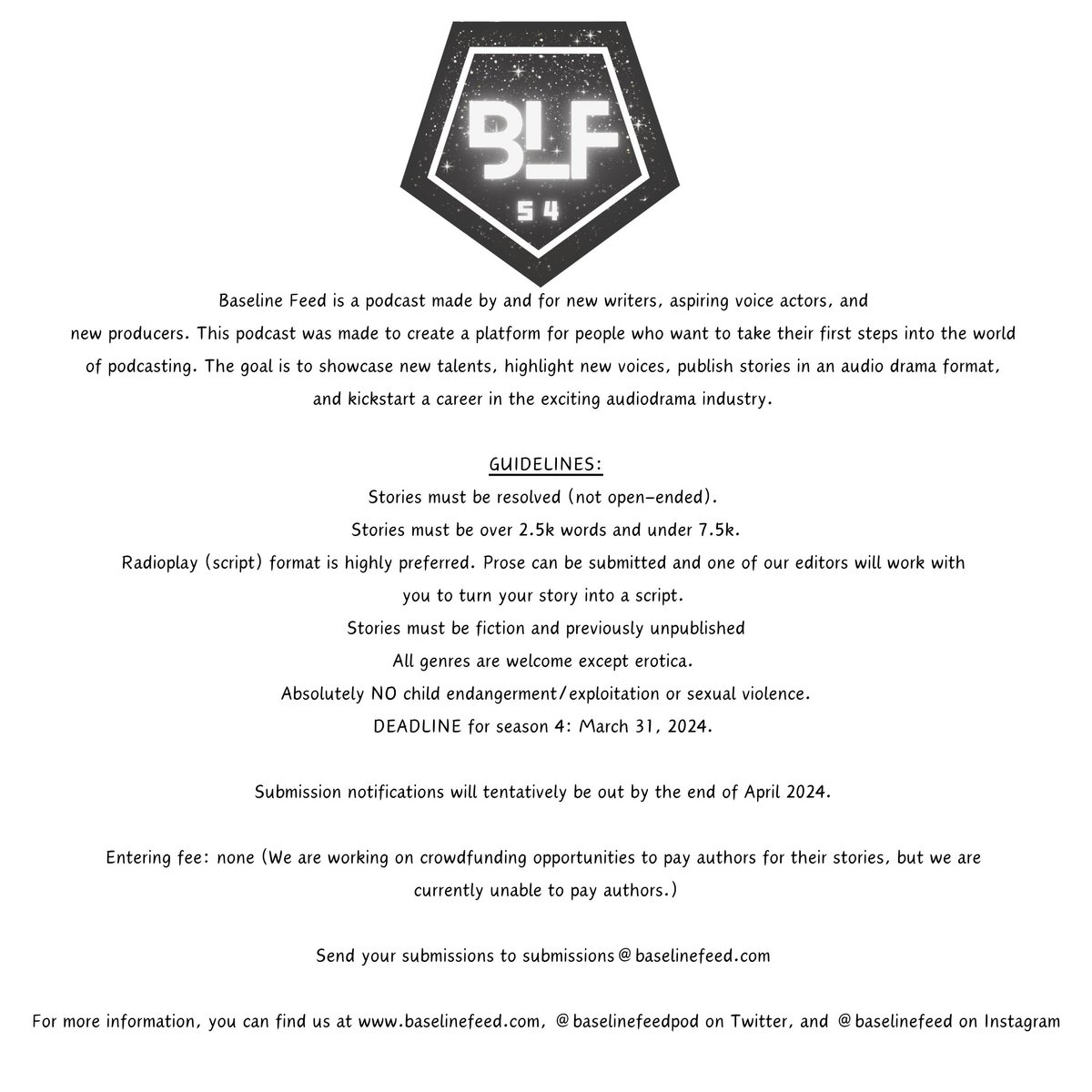 BLF

S 4

Baseline Feed is a podcast made by and for new writers, aspiring voice actors, and new producers. This podcast was made to create a platform for people who want to take their first steps into the world of podcasting. The goal is to showcase new talents, highlight new voices, publish stories in an audio drama format, and kickstart a career in the exciting audiodrama industry.

GUIDELINES:

Stories must be resolved (not open-ended).

Stories must be over 2.5k words and under 7.5k.

Radioplay (script) format is highly preferred. Prose can be submitted and one of our editors will work with you to turn your story into a script.

Stories must be fiction and previously unpublished

All genres are welcome except erotica.

Absolutely NO child endangerment/exploitation or sexual violence.

DEADLINE for season 4: March 31, 2024.

Submission notifications will tentatively be out by the end of April 2024.

Entering fee: none (We are working on crowdfunding opportunities to pay authors for their stories, but we are currently unable to pay authors.)

Send your submissions to submissions@baselinefeed.com

For more information, you can find us at www.baselinefeed.com, @baselinefeedpod on Twitter, and @baselinefeed on Instagram